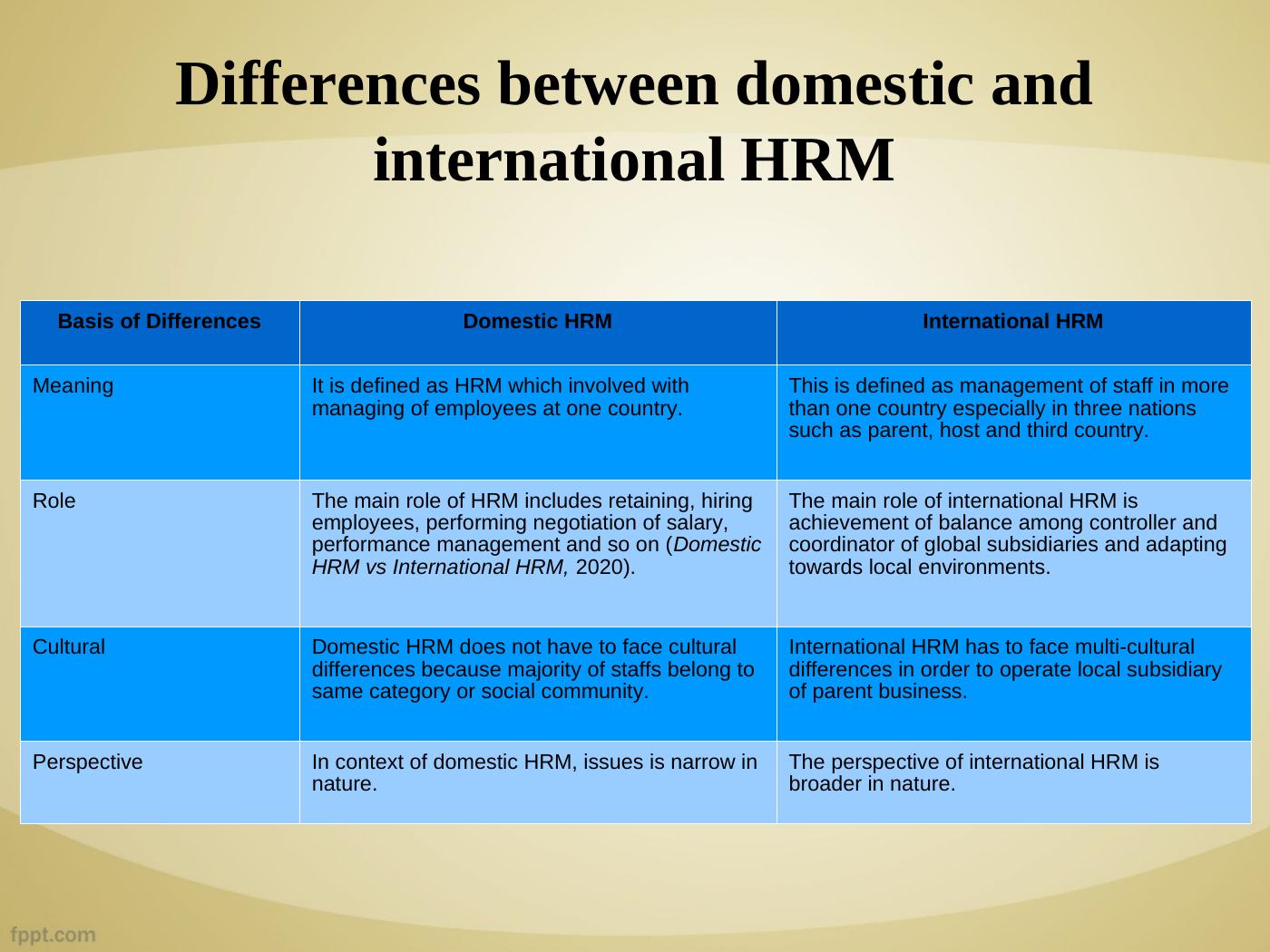 Differences between domestic and international HRM

| Basis of Differences | Domestic HRM | International HRM |
|---|---|---|
| Meaning | It is defined as HRM which involved with managing of employees at one country. | This is defined as management of staff in more than one country especially in three nations such as parent, host and third country. |
| Role | The main role of HRM includes retaining, hiring employees, performing negotiation of salary, performance management and so on (Domestic HRM vs International HRM, 2020). | The main role of international HRM is achievement of balance among controller and coordinator of global subsidiaries and adapting towards local environments. |
| Cultural | Domestic HRM does not have to face cultural differences because majority of staffs belong to same category or social community. | International HRM has to face multi-cultural differences in order to operate local subsidiary of parent business. |
| Perspective | In context of domestic HRM, issues is narrow in nature. | The perspective of international HRM is broader in nature. |

fppt.com